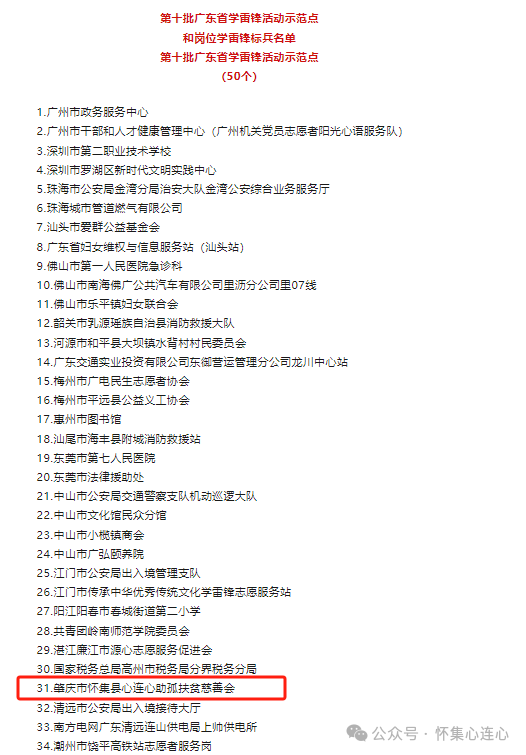 第十批广东省学雷锋活动示范点
和岗位学雷锋标兵名单
第十批广东省学雷锋活动示范点
（50个）

1.广州市政务服务中心
2.广州市干部和人才健康管理中心（广州机关党员志愿者阳光心语服务队）
3.深圳市第二职业技术学校
4.深圳市罗湖区新时代文明实践中心
5.珠海市公安局金湾分局治安大队金湾公安综合业务服务厅
6.珠海城市管道燃气有限公司
7.汕头市爱群公益基金会
8.广东省妇女维权与信息服务站（汕头站）
9.佛山市第一人民医院急诊科
10.佛山市南海佛广公共汽车有限公司里沥分公司里07线
11.佛山市乐平镇妇女联合会
12.韶关市乳源瑶族自治县消防救援大队
13.河源市和平县大坝镇水背村村民委员会
14.广东交通实业投资有限公司东御营运管理分公司龙川中心站
15.梅州市广电民生志愿者协会
16.梅州市平远县公益义工协会
17.惠州市图书馆
18.汕尾市海丰县附城消防救援站
19.东莞市第七人民医院
20.东莞市法律援助处
21.中山市公安局交通警察支队机动巡逻大队
22.中山市文化馆民众分馆
23.中山市小榄镇商会
24.中山市广弘颐养院
25.江门市公安局出入境管理支队
26.江门市传承中华优秀传统文化学雷锋志愿服务站
27.阳江阳春市春城街道第二小学
28.共青团岭南师范学院委员会
29.湛江廉江市源心志愿服务促进会
30.国家税务总局高州市税务局分界税务分局
31.肇庆市怀集县心连心助孤扶贫慈善会
32.清远市公安局出入境接待大厅
33.南方电网广东清远连山供电局上帅供电所
34.潮州市饶平高铁站志愿者服务岗

公众号 · 怀集心连心